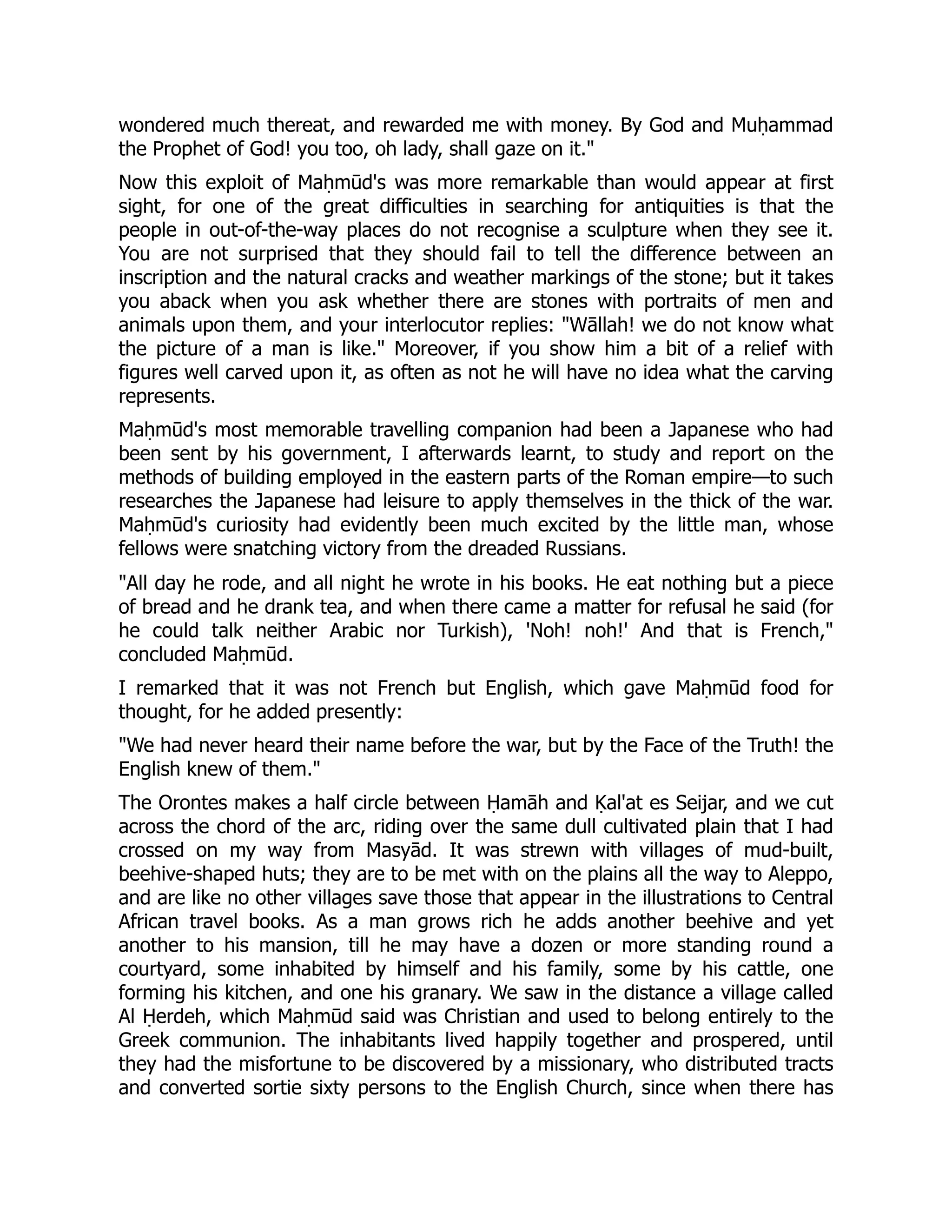 wondered much thereat, and rewarded me with money. By God and Muḥammad the Prophet of God! you too, oh lady, shall gaze on it."

Now this exploit of Maḥmūd's was more remarkable than would appear at first sight, for one of the great difficulties in searching for antiquities is that the people in out-of-the-way places do not recognise a sculpture when they see it. You are not surprised that they should fail to tell the difference between an inscription and the natural cracks and weather markings of the stone; but it takes you aback when you ask whether there are stones with portraits of men and animals upon them, and your interlocutor replies: "Wāllah! we do not know what the picture of a man is like." Moreover, if you show him a bit of a relief with figures well carved upon it, as often as not he will have no idea what the carving represents.

Maḥmūd's most memorable travelling companion had been a Japanese who had been sent by his government, I afterwards learnt, to study and report on the methods of building employed in the eastern parts of the Roman empire—to such researches the Japanese had leisure to apply themselves in the thick of the war. Maḥmūd's curiosity had evidently been much excited by the little man, whose fellows were snatching victory from the dreaded Russians.

"All day he rode, and all night he wrote in his books. He eat nothing but a piece of bread and he drank tea, and when there came a matter for refusal he said (for he could talk neither Arabic nor Turkish), 'Noh! noh!' And that is French," concluded Maḥmūd.

I remarked that it was not French but English, which gave Maḥmūd food for thought, for he added presently:

"We had never heard their name before the war, but by the Face of the Truth! the English knew of them."

The Orontes makes a half circle between Ḥamāh and Ḳal'at es Seijar, and we cut across the chord of the arc, riding over the same dull cultivated plain that I had crossed on my way from Masyād. It was strewn with villages of mud-built, beehive-shaped huts; they are to be met with on the plains all the way to Aleppo, and are like no other villages save those that appear in the illustrations to Central African travel books. As a man grows rich he adds another beehive and yet another to his mansion, till he may have a dozen or more standing round a courtyard, some inhabited by himself and his family, some by his cattle, one forming his kitchen, and one his granary. We saw in the distance a village called Al Ḥerdeh, which Maḥmūd said was Christian and used to belong entirely to the Greek communion. The inhabitants lived happily together and prospered, until they had the misfortune to be discovered by a missionary, who distributed tracts and converted sortie sixty persons to the English Church, since when there has